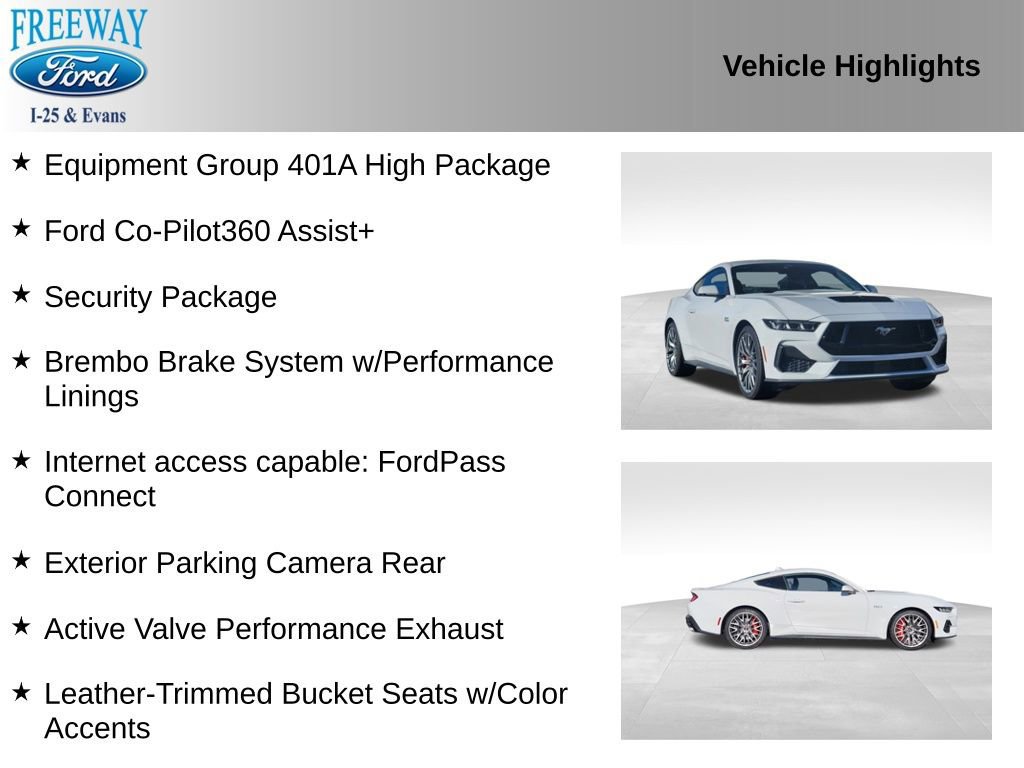 FREEWAY
Ford
I-25 & Evans

Vehicle Highlights

★ Equipment Group 401A High Package

★ Ford Co-Pilot360 Assist+

★ Security Package

★ Brembo Brake System w/Performance Linings

★ Internet access capable: FordPass Connect

★ Exterior Parking Camera Rear

★ Active Valve Performance Exhaust

★ Leather-Trimmed Bucket Seats w/Color Accents